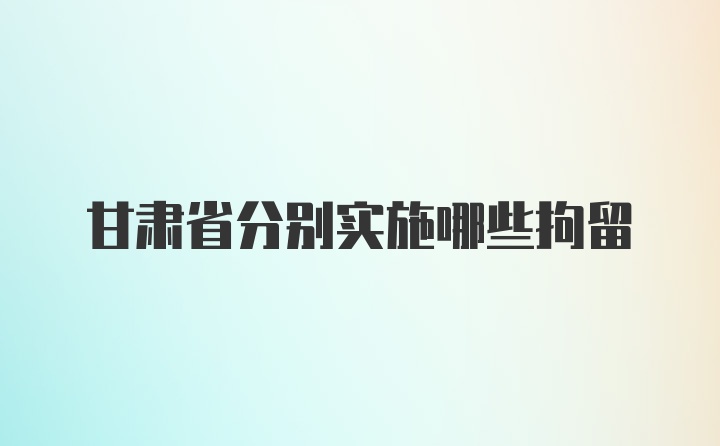 甘肃省分别实施哪些拘留